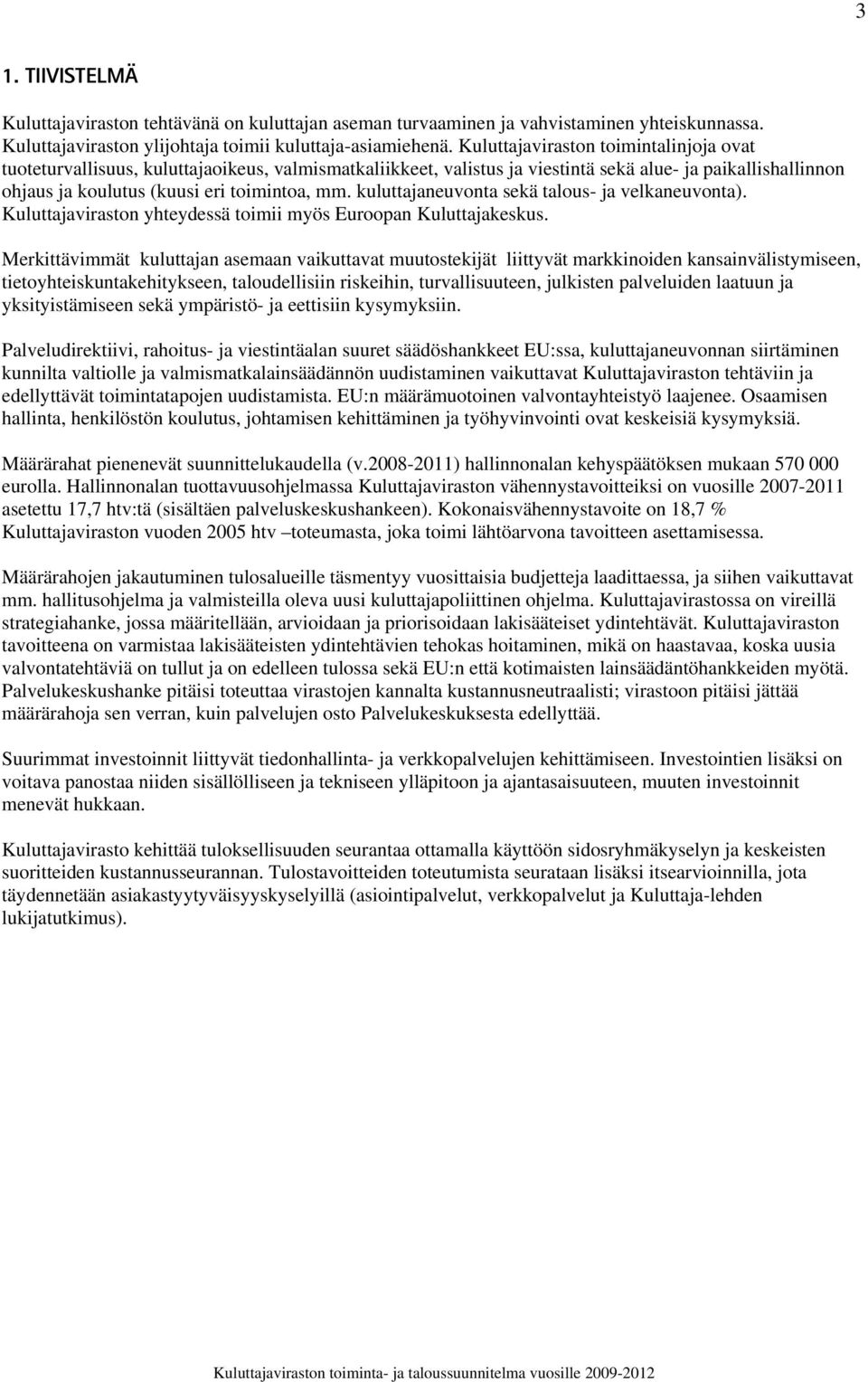 3

1. TIIVISTELMÄ

Kuluttajaviraston tehtävänä on kuluttajan aseman turvaaminen ja vahvistaminen yhteiskunnassa. Kuluttajaviraston ylijohtaja toimii kuluttaja-asiamiehenä. Kuluttajaviraston toimintalinjoja ovat tuoteturvallisuus, kuluttajaoikeus, valmismatkaliikkeet, valistus ja viestintä sekä alue- ja paikallishallinnon ohjaus ja koulutus (kuusi eri toimintoa, mm. kuluttajaneuvonta sekä talous- ja velkaneuvonta). Kuluttajaviraston yhteydessä toimii myös Euroopan Kuluttajakeskus.

Merkittävimmät kuluttajan asemaan vaikuttavat muutostekijät liittyvät markkinoiden kansainvälistymiseen, tietoyhteiskuntakehitykseen, taloudellisiin riskeihin, turvallisuuteen, julkisten palveluiden laatuun ja yksityistämiseen sekä ympäristö- ja eettisiin kysymyksiin.

Palveludirektiivi, rahoitus- ja viestintäalan suuret säädöshankkeet EU:ssa, kuluttajaneuvonnan siirtäminen kunnilta valtiolle ja valmismatkalainsäädännön uudistaminen vaikuttavat Kuluttajaviraston tehtäviin ja edellyttävät toimintatapojen uudistamista. EU:n määrämuotoinen valvontayhteistyö laajenee. Osaamisen hallinta, henkilöstön koulutus, johtamisen kehittäminen ja työhyvinvointi ovat keskeisiä kysymyksiä.

Määrärahat pienenevät suunnittelukaudella (v.2008-2011) hallinnonalan kehyspäätöksen mukaan 570 000 eurolla. Hallinnonalan tuottavuusohjelmassa Kuluttajaviraston vähennystavoitteiksi on vuosille 2007-2011 asetettu 17,7 htv:tä (sisältäen palveluskeskushankeen). Kokonaisvähennystavoite on 18,7 % Kuluttajaviraston vuoden 2005 htv –toteumasta, joka toimi lähtöarvona tavoitteen asettamisessa.

Määrärahojen jakautuminen tulosalueille täsmentyy vuosittaisia budjetteja laadittaessa, ja siihen vaikuttavat mm. hallitusohjelma ja valmisteilla oleva uusi kuluttajapoliittinen ohjelma. Kuluttajavirastossa on vireillä strategiahanke, jossa määritellään, arvioidaan ja priorisoidaan lakisääteiset ydintehtävät. Kuluttajaviraston tavoitteena on varmistaa lakisääteisten ydintehtävien tehokas hoitaminen, mikä on haastavaa, koska uusia valvontatehtäviä on tullut ja on edelleen tulossa sekä EU:n että kotimaisten lainsäädäntöhankkeiden myötä. Palvelukeskushanke pitäisi toteuttaa virastojen kannalta kustannusneutraalisti; virastoon pitäisi jättää määrärahoja sen verran, kuin palvelujen osto Palvelukeskuksesta edellyttää.

Suurimmat investoinnit liittyvät tiedonhallinta- ja verkkopalvelujen kehittämiseen. Investointien lisäksi on voitava panostaa niiden sisällölliseen ja tekniseen ylläpitoon ja ajantasaisuuteen, muuten investoinnit menevät hukkaan.

Kuluttajavirasto kehittää tuloksellisuuden seurantaa ottamalla käyttöön sidosryhmäkyselyn ja keskeisten suoritteiden kustannusseurannan. Tulostavoitteiden toteutumista seurataan lisäksi itsearvioinnilla, jota täydennetään asiakastyytyväisyyskyselyillä (asiointipalvelut, verkkopalvelut ja Kuluttaja-lehden lukijatutkimus).

Kuluttajaviraston toiminta- ja taloussuunnitelma vuosille 2009-2012